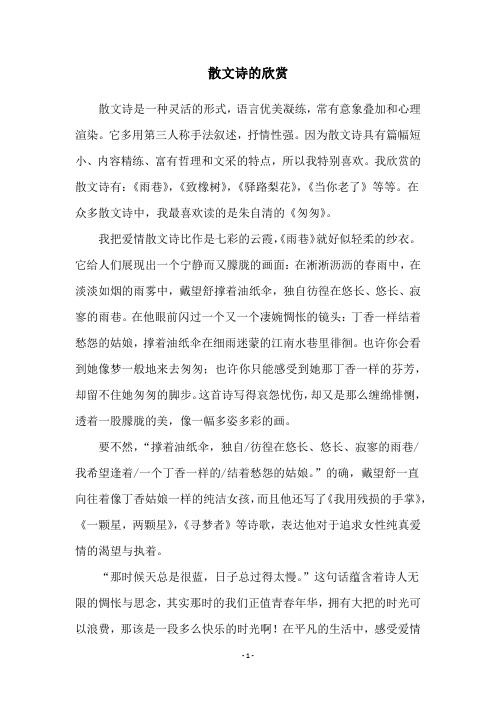 散文诗的欣赏

散文诗是一种灵活的形式，语言优美凝练，常有意象叠加和心理渲染。它多用第三人称手法叙述，抒情性强。因为散文诗具有篇幅短小、内容精练、富有哲理和文采的特点，所以我特别喜欢。我欣赏的散文诗有：《雨巷》，《致橡树》，《驿路梨花》，《当你老了》等等。在众多散文诗中，我最喜欢读的是朱自清的《匆匆》。

我把爱情散文诗比作是七彩的云霞，《雨巷》就好似轻柔的纱衣。它给人们展现出一个宁静而又朦胧的画面：在淅淅沥沥的春雨中，在淡淡如烟的雨雾中，戴望舒撑着油纸伞，独自彷徨在悠长、悠长、寂寥的雨巷。在他眼前闪过一个又一个凄婉惆怅的镜头：丁香一样结着愁怨的姑娘，撑着油纸伞在细雨迷蒙的江南水巷里徘徊。也许你会看到她像梦一般地来去匆匆；也许你只能感受到她那丁香一样的芬芳，却留不住她匆匆的脚步。这首诗写得哀怨忧伤，却又是那么缠绵悱恻，透着一股朦胧的美，像一幅多姿多彩的画。

要不然，“撑着油纸伞，独自/彷徨在悠长、悠长、寂寥的雨巷/我希望逢着/一个丁香一样的/结着愁怨的姑娘。”的确，戴望舒一直向往着像丁香姑娘一样的纯洁女孩，而且他还写了《我用残损的手掌》，《一颗星，两颗星》，《寻梦者》等诗歌，表达他对于追求女性纯真爱情的渴望与执着。

“那时候天总是很蓝，日子总过得太慢。”这句话蕴含着诗人无限的惆怅与思念，其实那时的我们正值青春年华，拥有大把的时光可以浪费，那该是一段多么快乐的时光啊！在平凡的生活中，感受爱情

- 1 -